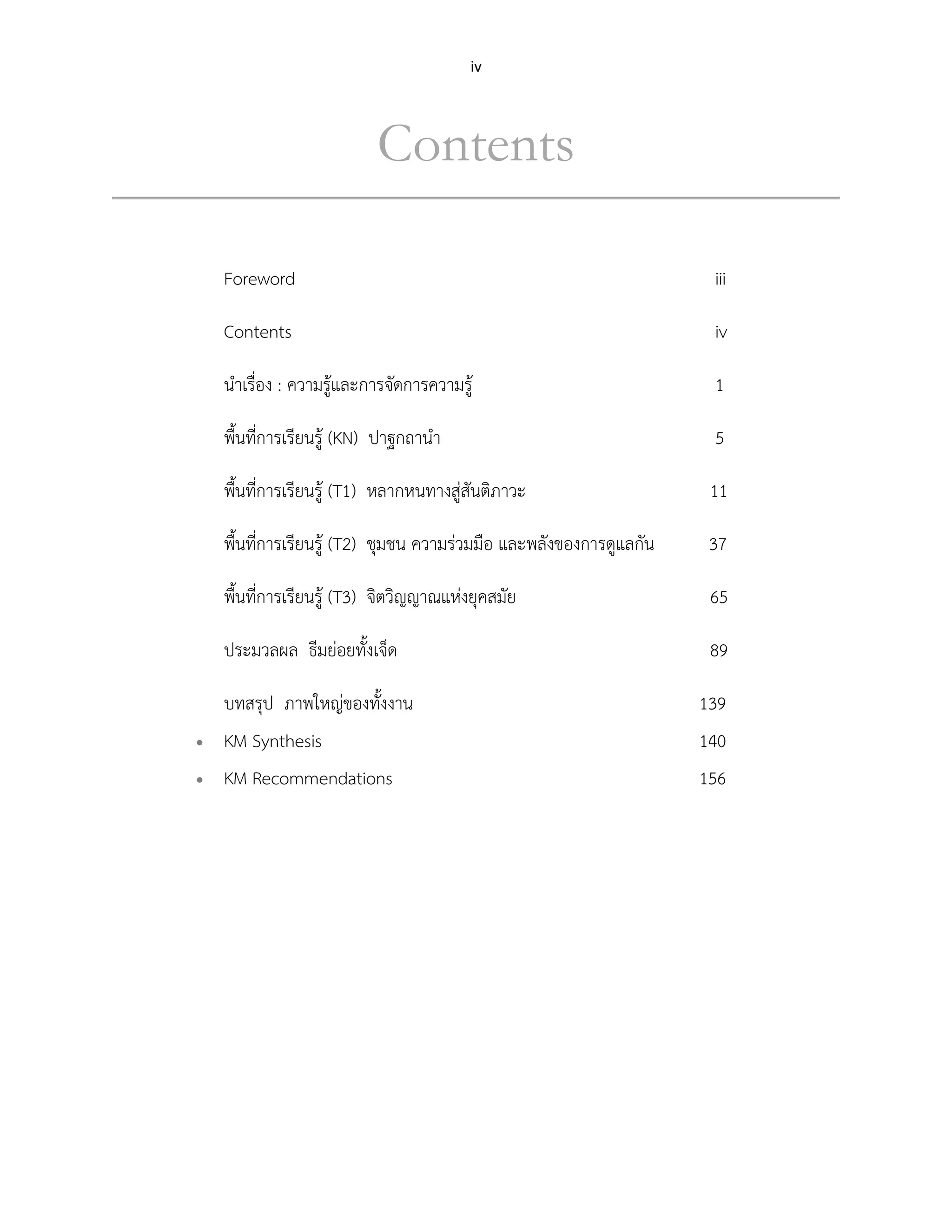 iv

Contents

Foreword iii

Contents iv

นำเรื่อง : ความรู้และการจัดการความรู้ 1

พื้นที่การเรียนรู้ (KN) ปาฐกถานำ 5

พื้นที่การเรียนรู้ (T1) หลากหนทางสู่สันติภาวะ 11

พื้นที่การเรียนรู้ (T2) ชุมชน ความร่วมมือ และพลังของการดูแลกัน 37

พื้นที่การเรียนรู้ (T3) จิตวิญญาณแห่งยุคสมัย 65

ประมวลผล ธีมย่อยทั้งเจ็ด 89

บทสรุป ภาพใหญ่ของทั้งงาน 139

• KM Synthesis 140

• KM Recommendations 156